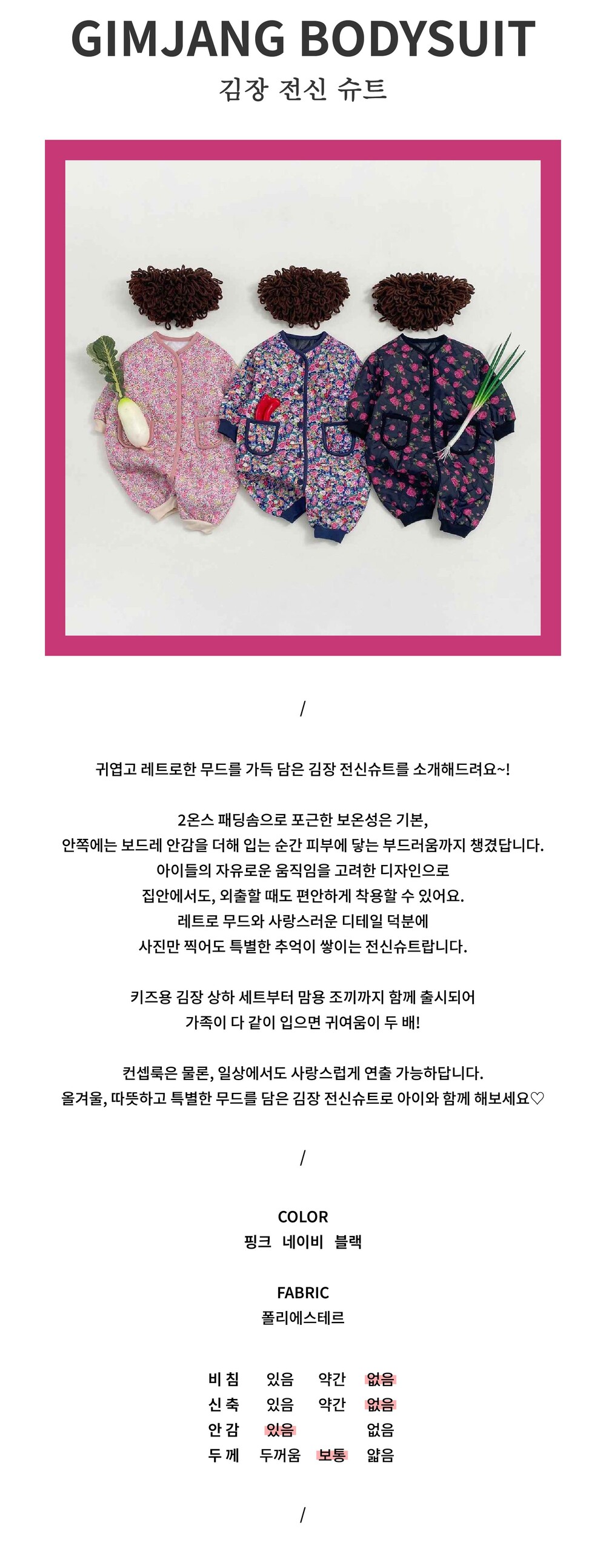 GIMJANG BODYSUIT
김장 전신 슈트

/

귀엽고 레트로한 무드를 가득 담은 김장 전신슈트를 소개해드려요~!

2온스 패딩솜으로 포근한 보온성은 기본,
안쪽에는 보드레 안감을 더해 입는 순간 피부에 닿는 부드러움까지 챙겼답니다.
아이들의 자유로운 움직임을 고려한 디자인으로
집안에서도, 외출할 때도 편안하게 착용할 수 있어요.
레트로 무드와 사랑스러운 디테일 덕분에
사진만 찍어도 특별한 추억이 쌓이는 전신슈트랍니다.

키즈용 김장 상하 세트부터 맘용 조끼까지 함께 출시되어
가족이 다 같이 입으면 귀여움이 두 배!

컨셉룩은 물론, 일상에서도 사랑스럽게 연출 가능하답니다.
올겨울, 따뜻하고 특별한 무드를 담은 김장 전신슈트로 아이와 함께 해보세요♡

/

COLOR
핑크 네이비 블랙

FABRIC
폴리에스테르

| 비 침 | 있음 | 약간 | 없음 |
|---|---|---|---|
| 신 축 | 있음 | 약간 | 없음 |
| 안 감 | 있음 | | 없음 |
| 두 께 | 두꺼움 | 보통 | 얇음 |

/